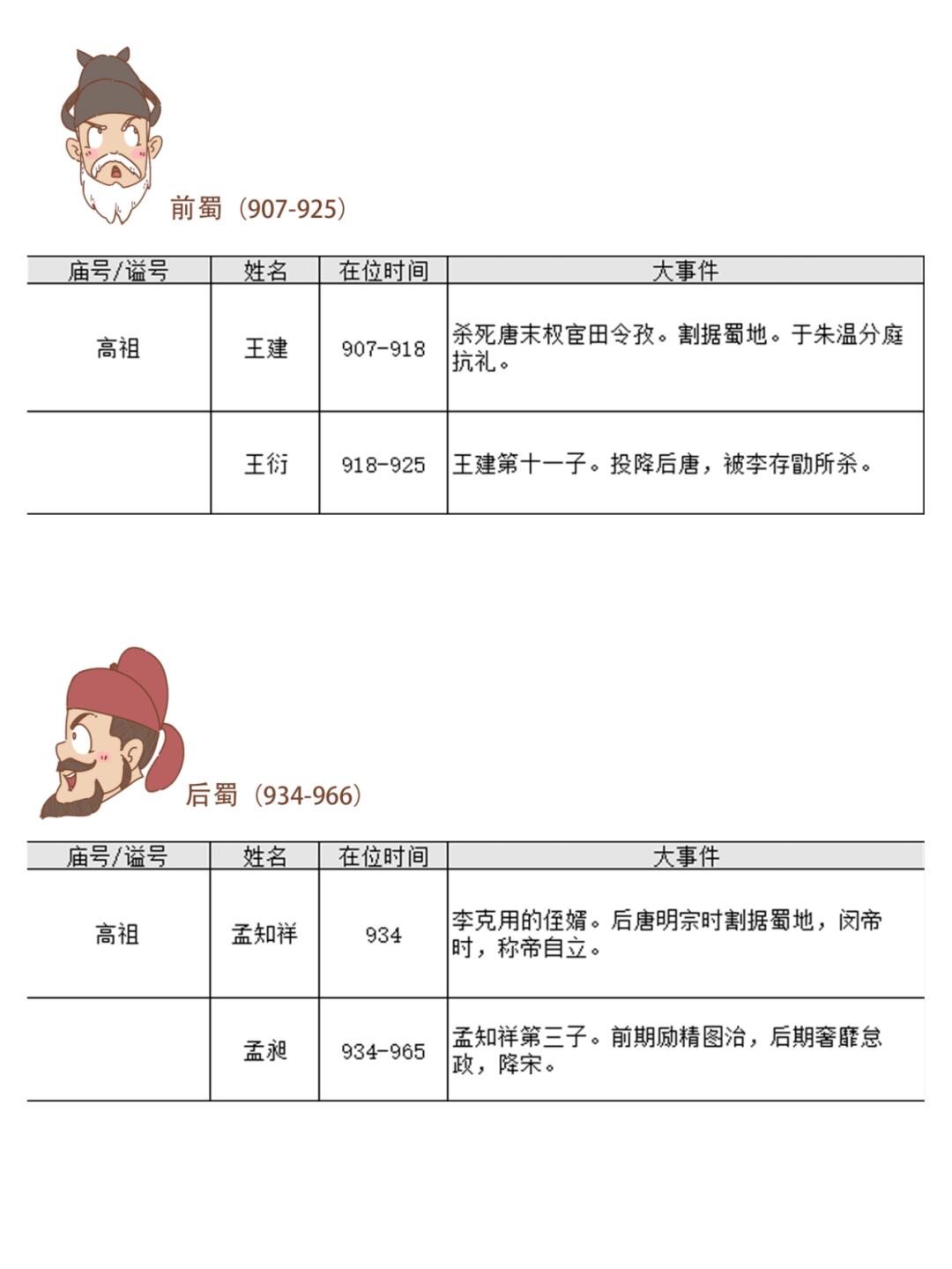 前蜀（907-925）

| 庙号/谥号 | 姓名 | 在位时间 | 大事件 |
|---|---|---|---|
| 高祖 | 王建 | 907-918 | 杀死唐末权宦田令孜。割据蜀地。于朱温分庭抗礼。 |
|  | 王衍 | 918-925 | 王建第十一子。投降后唐，被李存勖所杀。 |

后蜀（934-966）

| 庙号/谥号 | 姓名 | 在位时间 | 大事件 |
|---|---|---|---|
| 高祖 | 孟知祥 | 934 | 李克用的侄婿。后唐明宗时割据蜀地，闵帝时，称帝自立。 |
|  | 孟昶 | 934-965 | 孟知祥第三子。前期励精图治，后期奢靡怠政，降宋。 |